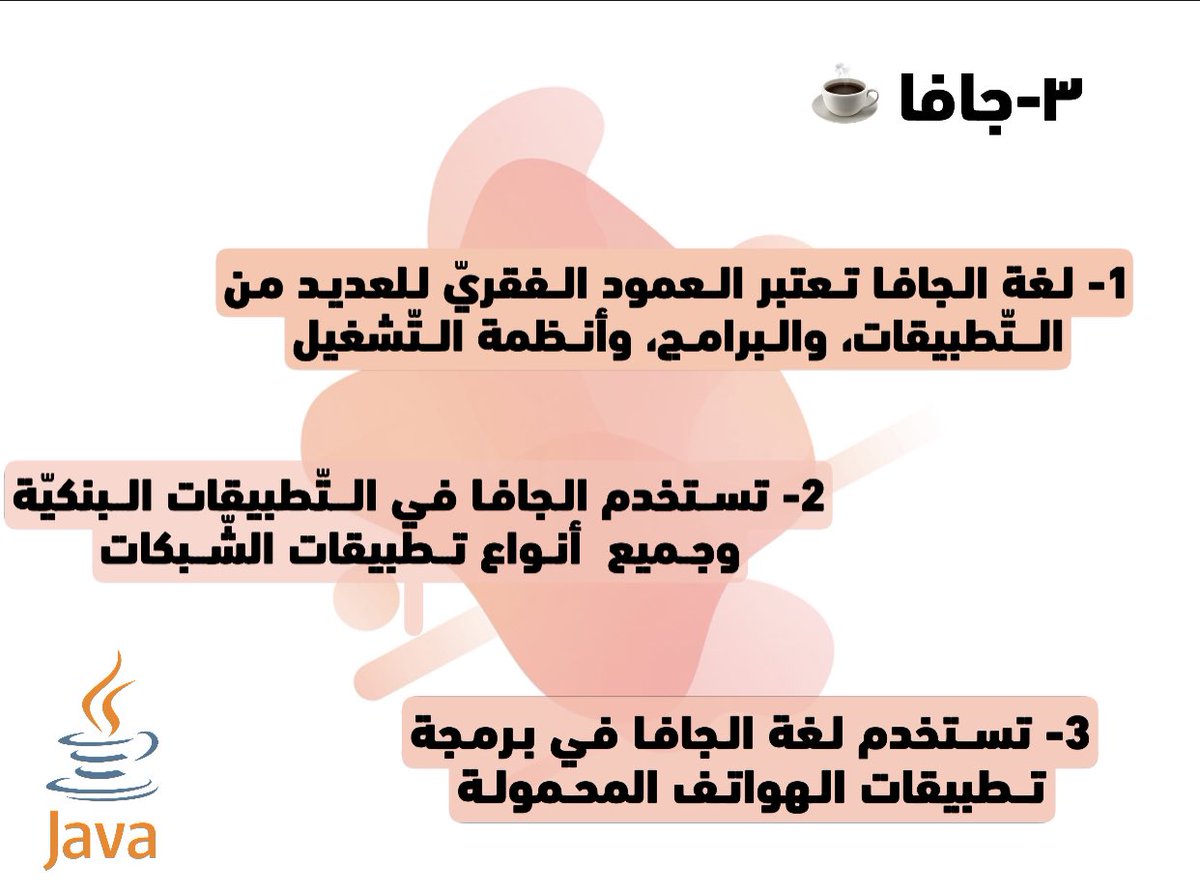 ٣-جافا ☕

1- لغة الجافا تعتبر العمود الفقريّ للعديد من التّطبيقات، والبرامج، وأنظمة التّشغيل

2- تستخدم الجافا في التّطبيقات البنكيّة وجميع أنواع تطبيقات الشّبكات

3- تستخدم لغة الجافا في برمجة تطبيقات الهواتف المحمولة

Java